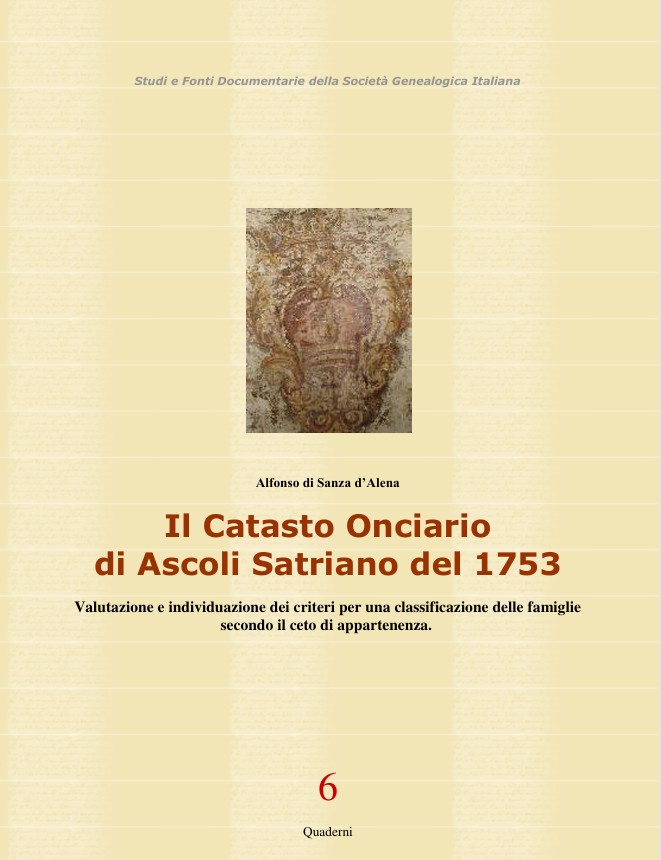 Studi e Fonti Documentarie della Società Genealogica Italiana

Alfonso di Sanza d'Alena

Il Catasto Onciario
di Ascoli Satriano del 1753

Valutazione e individuazione dei criteri per una classificazione delle famiglie secondo il ceto di appartenenza.

6

Quaderni